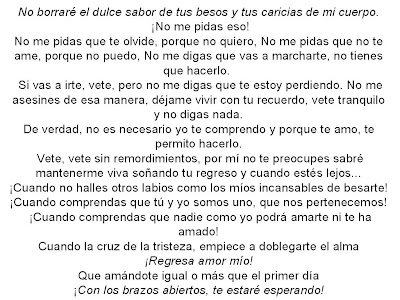 No borraré el dulce sabor de tus besos y tus caricias de mi cuerpo.
¡No me pidas eso!
No me pidas que te olvide, porque no quiero, No me pidas que no te ame, porque no puedo, No me digas que vas a marcharte, no tienes que hacerlo.
Si vas a irte, vete, pero no me digas que te estoy perdiendo. No me asesines de esa manera, déjame vivir con tu recuerdo, vete tranquilo y no digas nada.
De verdad, no es necesario yo te comprendo y porque te amo, te permito hacerlo.
Vete, vete sin remordimientos, por mí no te preocupes sabré mantenerme viva soñando tu regreso y cuando estés lejos...
¡Cuando no halles otros labios como los míos incansables de besarte!
¡Cuando comprendas que tú y yo somos uno, que nos pertenecemos!
¡Cuando comprendas que nadie como yo podrá amarte ni te ha amado!
Cuando la cruz de la tristeza, empiece a doblegarte el alma
¡Regresa amor mío!
Que amándote igual o más que el primer día
¡Con los brazos abiertos, te estaré esperando!